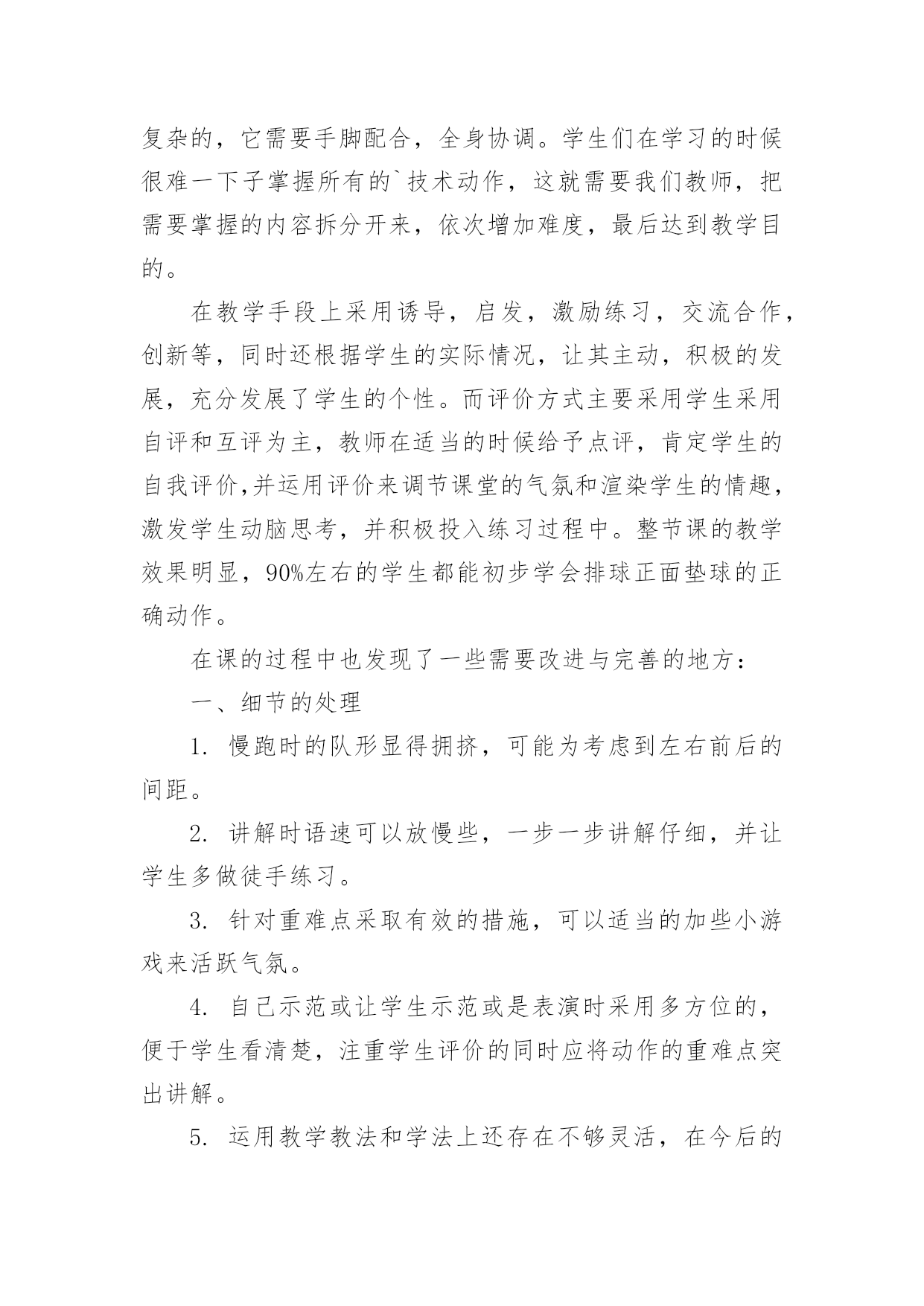 复杂的，它需要手脚配合，全身协调。学生们在学习的时候很难一下子掌握所有的`技术动作，这就需要我们教师，把需要掌握的内容拆分开来，依次增加难度，最后达到教学目的。

在教学手段上采用诱导，启发，激励练习，交流合作，创新等，同时还根据学生的实际情况，让其主动，积极的发展，充分发展了学生的个性。而评价方式主要采用学生采用自评和互评为主，教师在适当的时候给予点评，肯定学生的自我评价,并运用评价来调节课堂的气氛和渲染学生的情趣，激发学生动脑思考，并积极投入练习过程中。整节课的教学效果明显，90%左右的学生都能初步学会排球正面垫球的正确动作。

在课的过程中也发现了一些需要改进与完善的地方：

一、细节的处理

1. 慢跑时的队形显得拥挤，可能为考虑到左右前后的间距。

2. 讲解时语速可以放慢些，一步一步讲解仔细，并让学生多做徒手练习。

3. 针对重难点采取有效的措施，可以适当的加些小游戏来活跃气氛。

4. 自己示范或让学生示范或是表演时采用多方位的，便于学生看清楚，注重学生评价的同时应将动作的重难点突出讲解。

5. 运用教学教法和学法上还存在不够灵活，在今后的